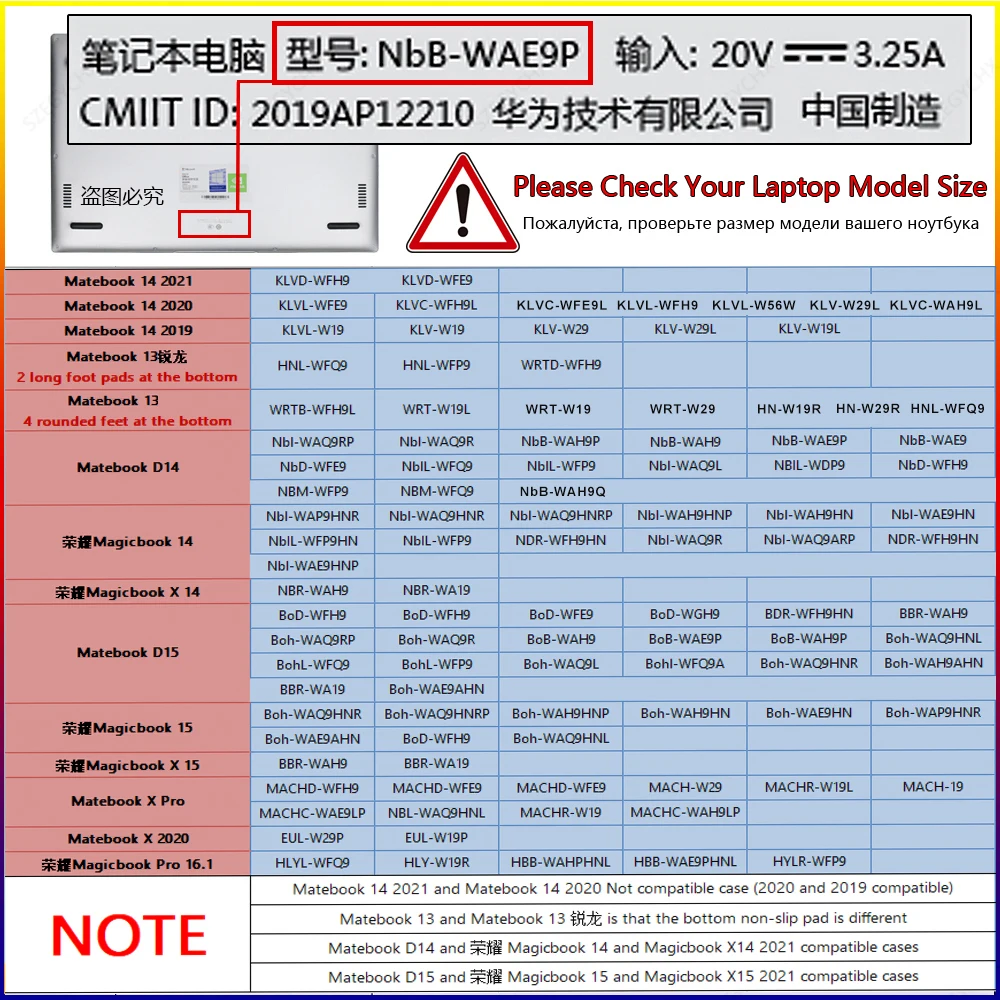 笔记本电脑 型号: NbB-WAE9P 输入: 20V ⎓ 3.25A
CMIIT ID: 2019AP12210 华为技术有限公司 中国制造

盗图必究

Please Check Your Laptop Model Size
Пожалуйста, проверьте размер модели вашего ноутбука

| | | | | | | |
|---|---|---|---|---|---|---|
| Matebook 14 2021 | KLVD-WFH9 | KLVD-WFE9 | | | | |
| Matebook 14 2020 | KLVL-WFE9 | KLVC-WFH9L | KLVC-WFE9L | KLVL-WFH9 | KLVL-W56W | KLV-W29L KLVC-WAH9L |
| Matebook 14 2019 | KLVL-W19 | KLV-W19 | KLV-W29 | KLV-W29L | KLV-W19L | |
| Matebook 13锐龙 2 long foot pads at the bottom | HNL-WFQ9 | HNL-WFP9 | WRTD-WFH9 | | | |
| Matebook 13 4 rounded feet at the bottom | WRTB-WFH9L | WRT-W19L | WRT-W19 | WRT-W29 | HN-W19R | HN-W29R HNL-WFQ9 |
| Matebook D14 | NbI-WAQ9RP | NbI-WAQ9R | NbB-WAH9P | NbB-WAH9 | NbB-WAE9P | NbB-WAE9 |
| | NbD-WFE9 | NbIL-WFQ9 | NbIL-WFP9 | NbI-WAQ9L | NBIL-WDP9 | NbD-WFH9 |
| | NBM-WFP9 | NBM-WFQ9 | NbB-WAH9Q | | | |
| 荣耀Magicbook 14 | NbI-WAP9HNR | NbI-WAQ9HNR | NbI-WAQ9HNRP | NbI-WAH9HNP | NbI-WAH9HN | NbI-WAE9HN |
| | NbIL-WFP9HN | NbIL-WFP9 | NDR-WFH9HN | NbI-WAQ9R | NbI-WAQ9ARP | NDR-WFH9HN |
| | NbI-WAE9HNP | | | | | |
| 荣耀Magicbook X 14 | NBR-WAH9 | NBR-WA19 | | | | |
| Matebook D15 | BoD-WFH9 | BoD-WFH9 | BoD-WFE9 | BoD-WGH9 | BDR-WFH9HN | BBR-WAH9 |
| | Boh-WAQ9RP | Boh-WAQ9R | BoB-WAH9 | BoB-WAE9P | BoB-WAH9P | Boh-WAQ9HNL |
| | BohL-WFQ9 | BohL-WFP9 | Boh-WAQ9L | BohI-WFQ9A | Boh-WAQ9HNR | Boh-WAH9AHN |
| | BBR-WA19 | Boh-WAE9AHN | | | | |
| 荣耀Magicbook 15 | Boh-WAQ9HNR | Boh-WAQ9HNRP | Boh-WAH9HNP | Boh-WAH9HN | Boh-WAE9HN | Boh-WAP9HNR |
| | Boh-WAE9AHN | BoD-WFH9 | Boh-WAQ9HNL | | | |
| 荣耀Magicbook X 15 | BBR-WAH9 | BBR-WA19 | | | | |
| Matebook X Pro | MACHD-WFH9 | MACHD-WFE9 | MACHD-WFE9 | MACH-W29 | MACHR-W19L | MACH-19 |
| | MACHC-WAE9LP | NBL-WAQ9HNL | MACHR-W19 | MACHC-WAH9LP | | |
| Matebook X 2020 | EUL-W29P | EUL-W19P | | | | |
| 荣耀Magicbook Pro 16.1 | HLYL-WFQ9 | HLY-W19R | HBB-WAHPHNL | HBB-WAE9PHNL | HYLR-WFP9 | |

NOTE
Matebook 14 2021 and Matebook 14 2020 Not compatible case (2020 and 2019 compatible)
Matebook 13 and Matebook 13 锐龙 is that the bottom non-slip pad is different
Matebook D14 and 荣耀 Magicbook 14 and Magicbook X14 2021 compatible cases
Matebook D15 and 荣耀 Magicbook 15 and Magicbook X15 2021 compatible cases